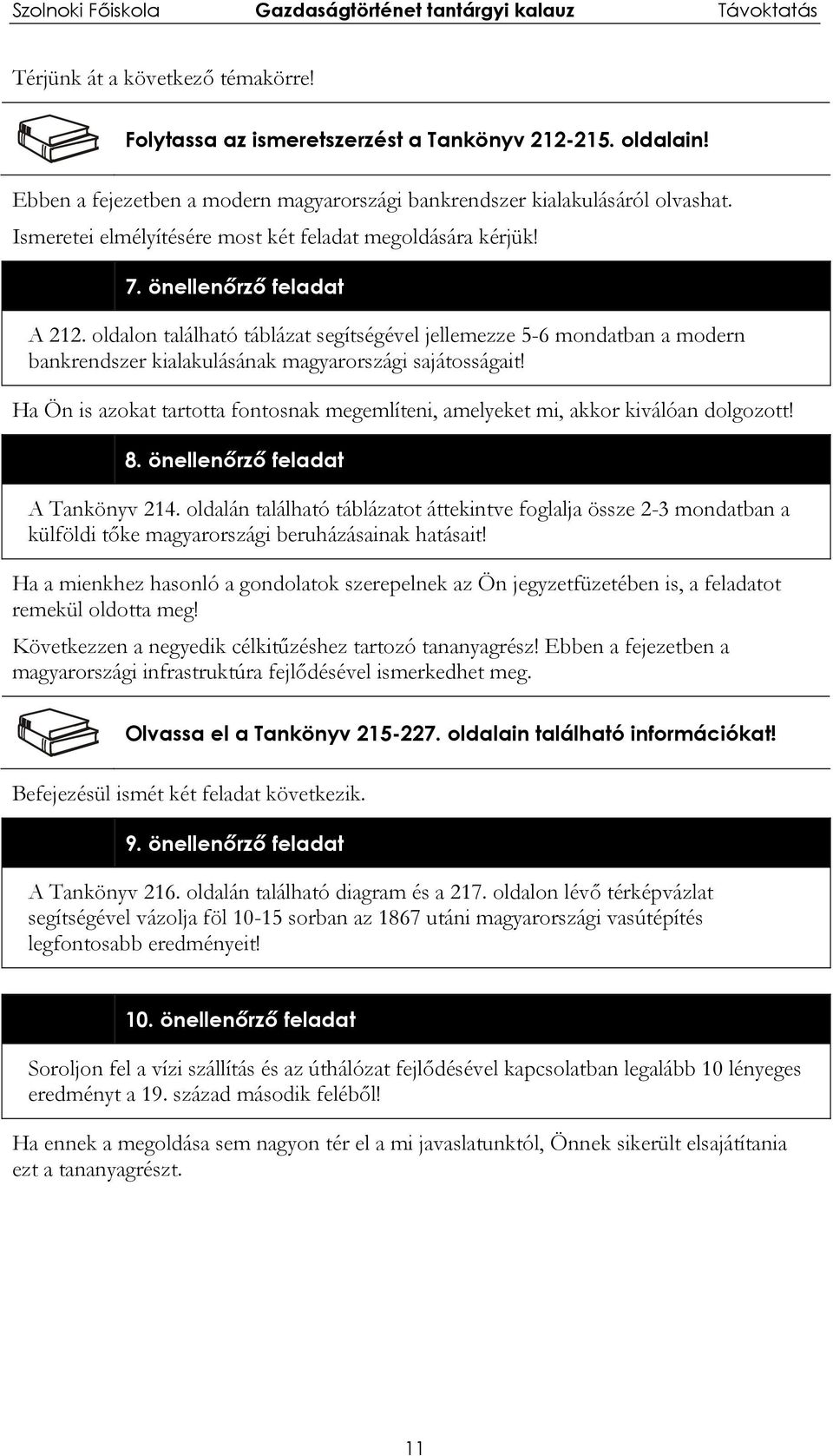 Szolnoki Főiskola Gazdaságtörténet tantárgyi kalauz Távoktatás

Térjünk át a következő témakörre!

Folytassa az ismeretszerzést a Tankönyv 212-215. oldalain!

Ebben a fejezetben a modern magyarországi bankrendszer kialakulásáról olvashat. Ismeretei elmélyítésére most két feladat megoldására kérjük!

7. önellenőrző feladat

A 212. oldalon található táblázat segítségével jellemezze 5-6 mondatban a modern bankrendszer kialakulásának magyarországi sajátosságait!

Ha Ön is azokat tartotta fontosnak megemlíteni, amelyeket mi, akkor kiválóan dolgozott!

8. önellenőrző feladat

A Tankönyv 214. oldalán található táblázatot áttekintve foglalja össze 2-3 mondatban a külföldi tőke magyarországi beruházásainak hatásait!

Ha a mienkhez hasonló a gondolatok szerepelnek az Ön jegyzetfüzetében is, a feladatot remekül oldotta meg!

Következzen a negyedik célkitűzéshez tartozó tananyagrész! Ebben a fejezetben a magyarországi infrastruktúra fejlődésével ismerkedhet meg.

Olvassa el a Tankönyv 215-227. oldalain található információkat!

Befejezésül ismét két feladat következik.

9. önellenőrző feladat

A Tankönyv 216. oldalán található diagram és a 217. oldalon lévő térképvázlat segítségével vázolja föl 10-15 sorban az 1867 utáni magyarországi vasútépítés legfontosabb eredményeit!

10. önellenőrző feladat

Soroljon fel a vízi szállítás és az úthálózat fejlődésével kapcsolatban legalább 10 lényeges eredményt a 19. század második feléből!

Ha ennek a megoldása sem nagyon tér el a mi javaslatunktól, Önnek sikerült elsajátítania ezt a tananyagrészt.

11